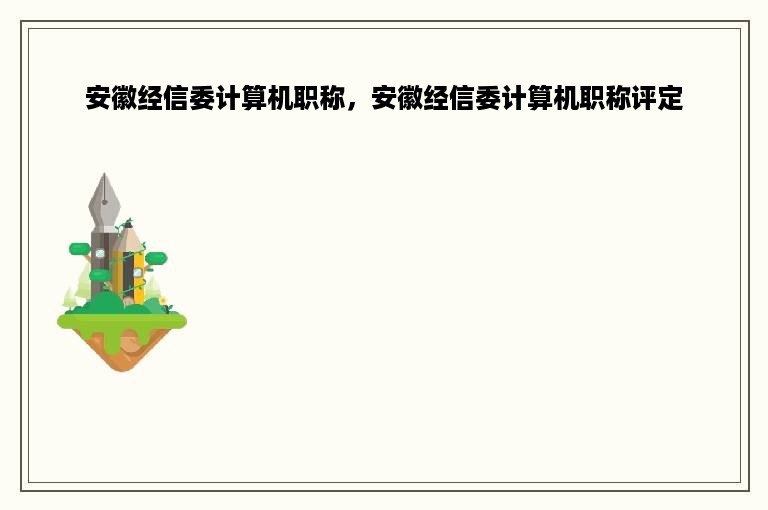 安徽经信委计算机职称，安徽经信委计算机职称评定